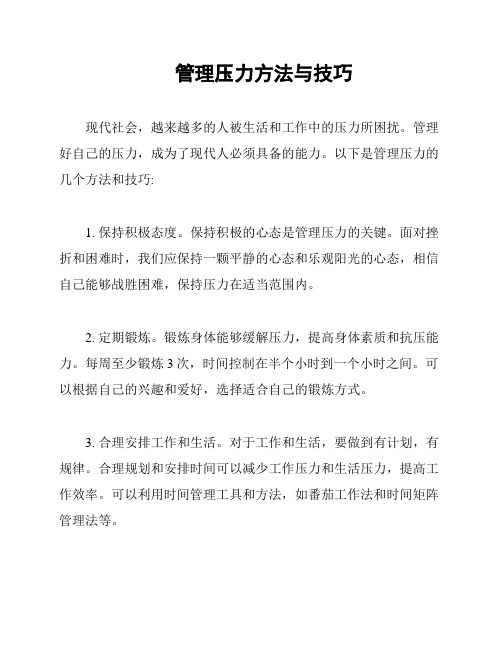 管理压力方法与技巧

现代社会，越来越多的人被生活和工作中的压力所困扰。管理好自己的压力，成为了现代人必须具备的能力。以下是管理压力的几个方法和技巧:

1. 保持积极态度。保持积极的心态是管理压力的关键。面对挫折和困难时，我们应保持一颗平静的心态和乐观阳光的心态，相信自己能够战胜困难，保持压力在适当范围内。

2. 定期锻炼。锻炼身体能够缓解压力，提高身体素质和抗压能力。每周至少锻炼 3 次，时间控制在半个小时到一个小时之间。可以根据自己的兴趣和爱好，选择适合自己的锻炼方式。

3. 合理安排工作和生活。对于工作和生活，要做到有计划，有规律。合理规划和安排时间可以减少工作压力和生活压力，提高工作效率。可以利用时间管理工具和方法，如番茄工作法和时间矩阵管理法等。